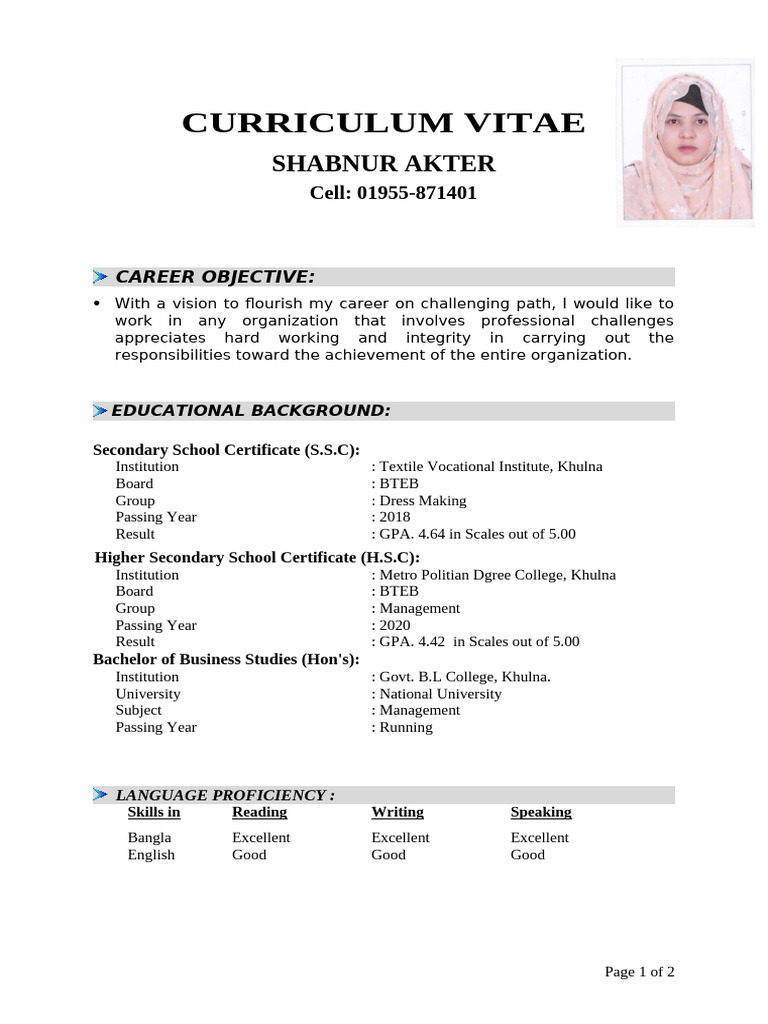 CURRICULUM VITAE

SHABNUR AKTER

Cell: 01955-871401

CAREER OBJECTIVE:

• With a vision to flourish my career on challenging path, I would like to work in any organization that involves professional challenges appreciates hard working and integrity in carrying out the responsibilities toward the achievement of the entire organization.

EDUCATIONAL BACKGROUND:

Secondary School Certificate (S.S.C):
Institution : Textile Vocational Institute, Khulna
Board : BTEB
Group : Dress Making
Passing Year : 2018
Result : GPA. 4.64 in Scales out of 5.00

Higher Secondary School Certificate (H.S.C):
Institution : Metro Politian Dgree College, Khulna
Board : BTEB
Group : Management
Passing Year : 2020
Result : GPA. 4.42 in Scales out of 5.00

Bachelor of Business Studies (Hon's):
Institution : Govt. B.L College, Khulna.
University : National University
Subject : Management
Passing Year : Running

LANGUAGE PROFICIENCY :

| Skills in | Reading | Writing | Speaking |
|---|---|---|---|
| Bangla | Excellent | Excellent | Excellent |
| English | Good | Good | Good |

Page 1 of 2